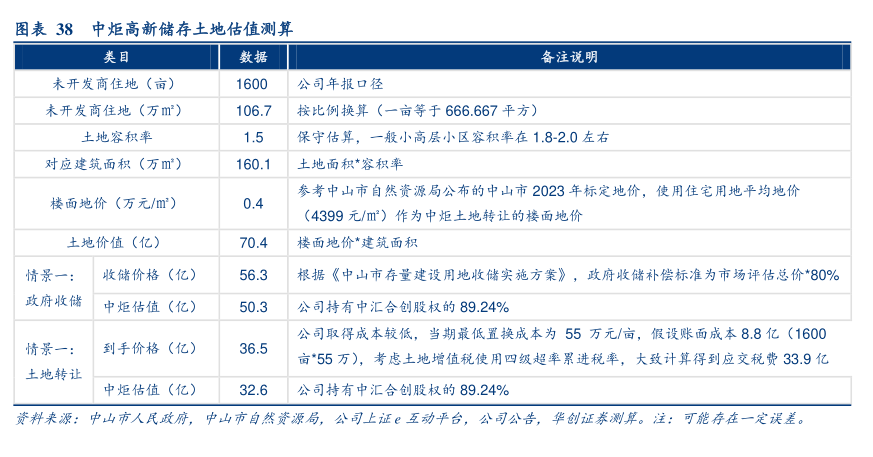 图表 38 中炬高新储存土地估值测算

| 类目 | | 数据 | 备注说明 |
|---|---|---|---|
| 未开发商住地（亩） | | 1600 | 公司年报口径 |
| 未开发商住地（万㎡） | | 106.7 | 按比例换算（一亩等于 666.667 平方） |
| 土地容积率 | | 1.5 | 保守估算，一般小高层小区容积率在 1.8-2.0 左右 |
| 对应建筑面积（万㎡） | | 160.1 | 土地面积*容积率 |
| 楼面地价（万元/㎡） | | 0.4 | 参考中山市自然资源局公布的中山市 2023 年标定地价，使用住宅用地平均地价（4399 元/㎡）作为中炬土地转让的楼面地价 |
| 土地价值（亿） | | 70.4 | 楼面地价*建筑面积 |
| 情景一：政府收储 | 收储价格（亿） | 56.3 | 根据《中山市存量建设用地收储实施方案》，政府收储补偿标准为市场评估总价*80% |
| | 中炬估值（亿） | 50.3 | 公司持有中汇合创股权的 89.24% |
| 情景一：土地转让 | 到手价格（亿） | 36.5 | 公司取得成本较低，当期最低置换成本为 55 万元/亩，假设账面成本 8.8 亿（1600 亩*55 万），考虑土地增值税使用四级超率累进税率，大致计算得到应交税费 33.9 亿 |
| | 中炬估值（亿） | 32.6 | 公司持有中汇合创股权的 89.24% |

资料来源：中山市人民政府，中山市自然资源局，公司上证 e 互动平台，公司公告，华创证券测算。注：可能存在一定误差。